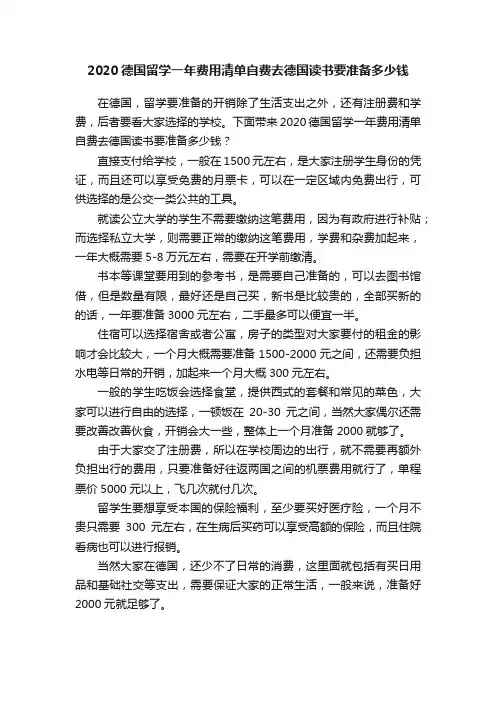 2020 德国留学一年费用清单自费去德国读书要准备多少钱

在德国，留学要准备的开销除了生活支出之外，还有注册费和学费，后者要看大家选择的学校。下面带来 2020 德国留学一年费用清单自费去德国读书要准备多少钱？

直接支付给学校，一般在 1500 元左右，是大家注册学生身份的凭证，而且还可以享受免费的月票卡，可以在一定区域内免费出行，可供选择的是公交一类公共的工具。

就读公立大学的学生不需要缴纳这笔费用，因为有政府进行补贴；而选择私立大学，则需要正常的缴纳这笔费用，学费和杂费加起来，一年大概需要 5-8 万元左右，需要在开学前缴清。

书本等课堂要用到的参考书，是需要自己准备的，可以去图书馆借，但是数量有限，最好还是自己买，新书是比较贵的，全部买新的的话，一年要准备 3000 元左右，二手最多可以便宜一半。

住宿可以选择宿舍或者公寓，房子的类型对大家要付的租金的影响才会比较大，一个月大概需要准备 1500-2000 元之间，还需要负担水电等日常的开销，加起来一个月大概 300 元左右。

一般的学生吃饭会选择食堂，提供西式的套餐和常见的菜色，大家可以进行自由的选择，一顿饭在 20-30 元之间，当然大家偶尔还需要改善改善伙食，开销会大一些，整体上一个月准备 2000 就够了。

由于大家交了注册费，所以在学校周边的出行，就不需要再额外负担出行的费用，只要准备好往返两国之间的机票费用就行了，单程票价 5000 元以上，飞几次就付几次。

留学生要想享受本国的保险福利，至少要买好医疗险，一个月不贵只需要 300 元左右，在生病后买药可以享受高额的保险，而且住院看病也可以进行报销。

当然大家在德国，还少不了日常的消费，这里面就包括有买日用品和基础社交等支出，需要保证大家的正常生活，一般来说，准备好 2000 元就足够了。